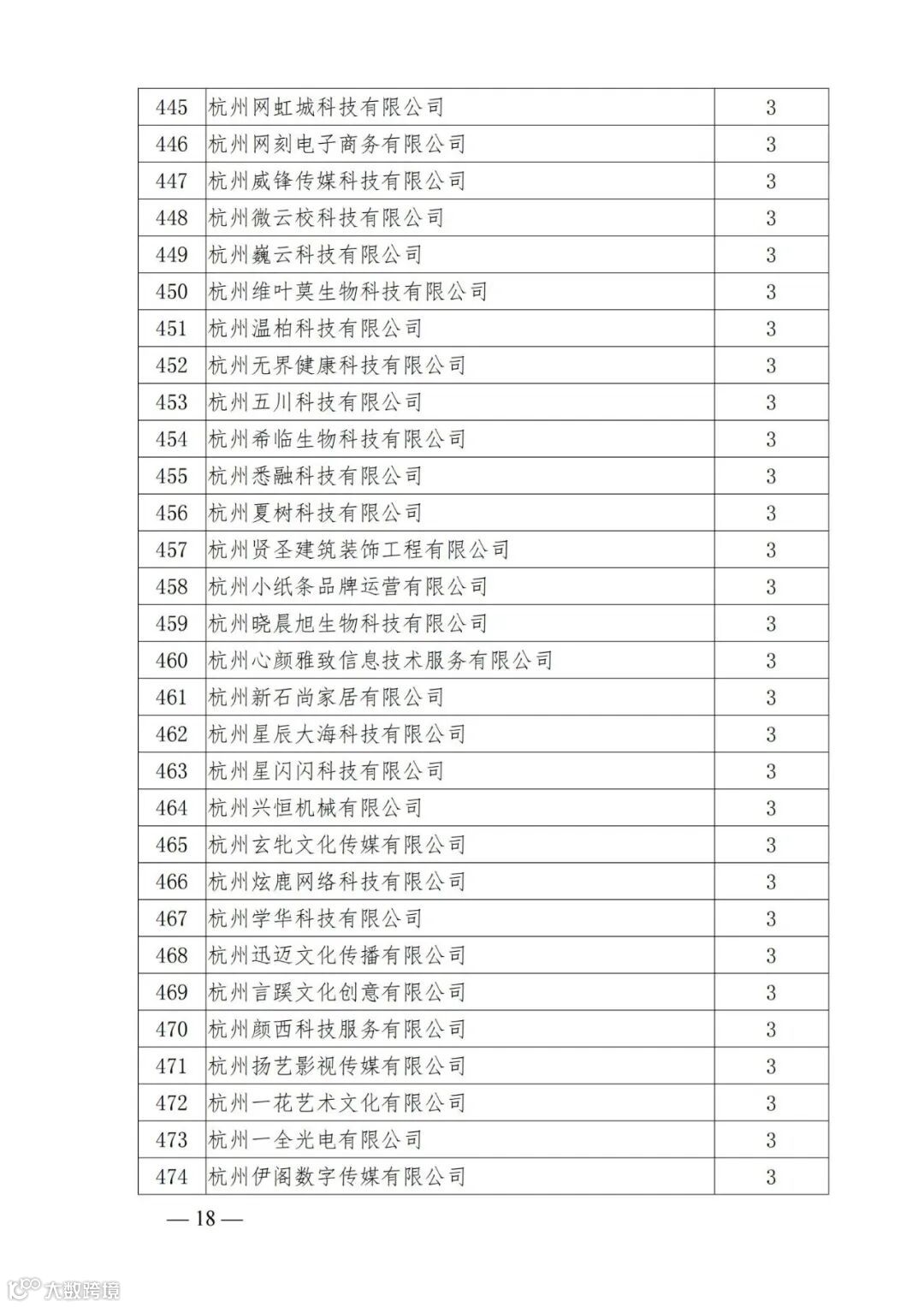 | 445 | 杭州网虹城科技有限公司 | 3 |
|---|---|---|
| 446 | 杭州网刻电子商务有限公司 | 3 |
| 447 | 杭州威锋传媒科技有限公司 | 3 |
| 448 | 杭州微云校科技有限公司 | 3 |
| 449 | 杭州巍云科技有限公司 | 3 |
| 450 | 杭州维叶莫生物科技有限公司 | 3 |
| 451 | 杭州温柏科技有限公司 | 3 |
| 452 | 杭州无界健康科技有限公司 | 3 |
| 453 | 杭州五川科技有限公司 | 3 |
| 454 | 杭州希临生物科技有限公司 | 3 |
| 455 | 杭州悉融科技有限公司 | 3 |
| 456 | 杭州夏树科技有限公司 | 3 |
| 457 | 杭州贤圣建筑装饰工程有限公司 | 3 |
| 458 | 杭州小纸条品牌运营有限公司 | 3 |
| 459 | 杭州晓晨旭生物科技有限公司 | 3 |
| 460 | 杭州心颜雅致信息技术服务有限公司 | 3 |
| 461 | 杭州新石尚家居有限公司 | 3 |
| 462 | 杭州星辰大海科技有限公司 | 3 |
| 463 | 杭州星闪闪科技有限公司 | 3 |
| 464 | 杭州兴恒机械有限公司 | 3 |
| 465 | 杭州玄牝文化传媒有限公司 | 3 |
| 466 | 杭州炫鹿网络科技有限公司 | 3 |
| 467 | 杭州学华科技有限公司 | 3 |
| 468 | 杭州迅迈文化传播有限公司 | 3 |
| 469 | 杭州言蹊文化创意有限公司 | 3 |
| 470 | 杭州颜西科技服务有限公司 | 3 |
| 471 | 杭州扬艺影视传媒有限公司 | 3 |
| 472 | 杭州一花艺术文化有限公司 | 3 |
| 473 | 杭州一全光电有限公司 | 3 |
| 474 | 杭州伊阁数字传媒有限公司 | 3 |

— 18 —

大数跨境